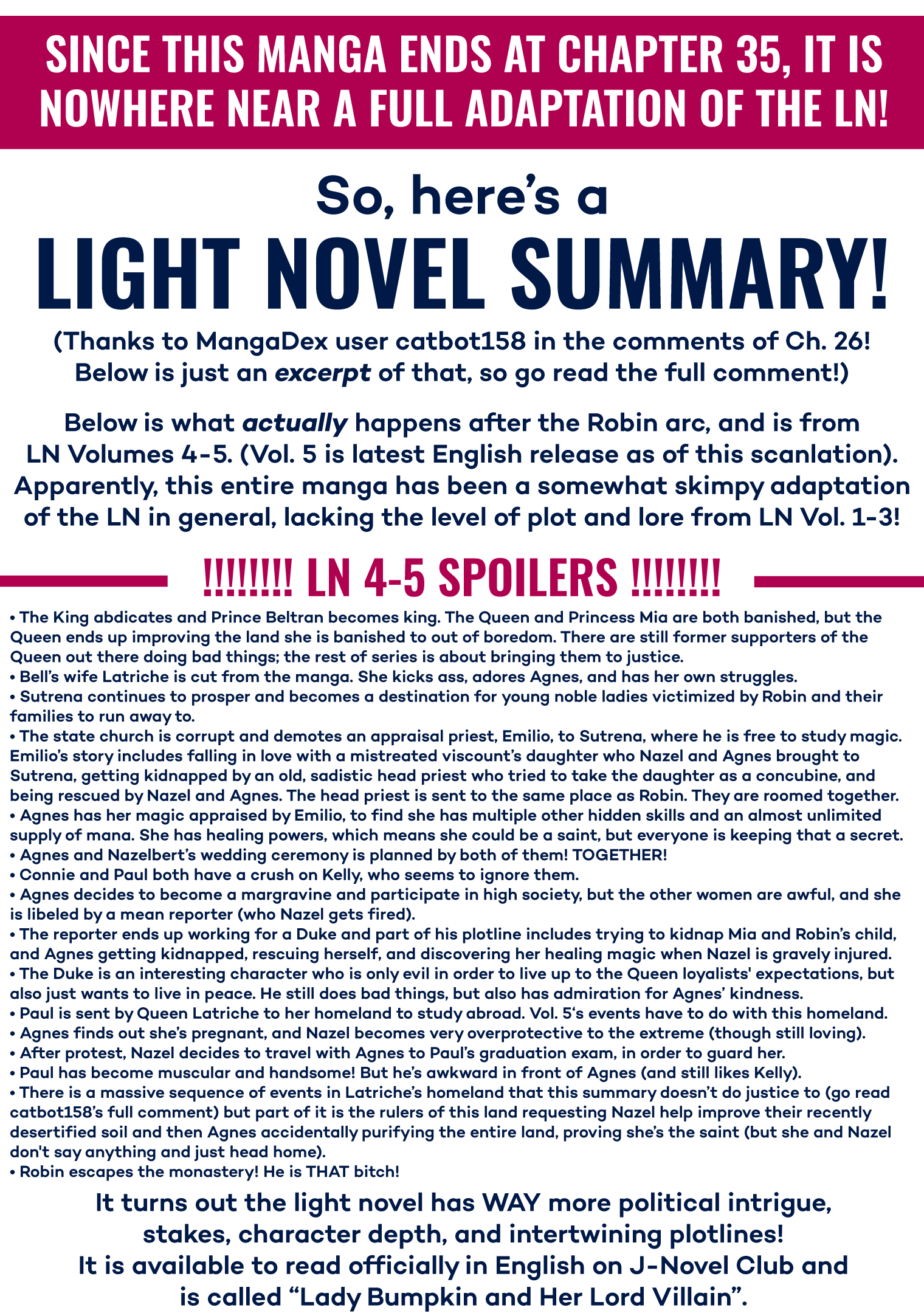 SINCE THIS MANGA ENDS AT CHAPTER 35, IT IS NOWHERE NEAR A FULL ADAPTATION OF THE LN!

So, here's a

LIGHT NOVEL SUMMARY!

(Thanks to MangaDex user catbot158 in the comments of Ch. 26! Below is just an excerpt of that, so go read the full comment!)

Below is what actually happens after the Robin arc, and is from LN Volumes 4-5. (Vol. 5 is latest English release as of this scanlation). Apparently, this entire manga has been a somewhat skimpy adaptation of the LN in general, lacking the level of plot and lore from LN Vol. 1-3!

!!!!!!!! LN 4-5 SPOILERS !!!!!!!!

• The King abdicates and Prince Beltran becomes king. The Queen and Princess Mia are both banished, but the Queen ends up improving the land she is banished to out of boredom. There are still former supporters of the Queen out there doing bad things; the rest of series is about bringing them to justice.
• Bell's wife Latriche is cut from the manga. She kicks ass, adores Agnes, and has her own struggles.
• Sutrena continues to prosper and becomes a destination for young noble ladies victimized by Robin and their families to run away to.
• The state church is corrupt and demotes an appraisal priest, Emilio, to Sutrena, where he is free to study magic. Emilio's story includes falling in love with a mistreated viscount's daughter who Nazel and Agnes brought to Sutrena, getting kidnapped by an old, sadistic head priest who tried to take the daughter as a concubine, and being rescued by Nazel and Agnes. The head priest is sent to the same place as Robin. They are roomed together.
• Agnes has her magic appraised by Emilio, to find she has multiple other hidden skills and an almost unlimited supply of mana. She has healing powers, which means she could be a saint, but everyone is keeping that a secret.
• Agnes and Nazelbert's wedding ceremony is planned by both of them! TOGETHER!
• Connie and Paul both have a crush on Kelly, who seems to ignore them.
• Agnes decides to become a margravine and participate in high society, but the other women are awful, and she is libeled by a mean reporter (who Nazel gets fired).
• The reporter ends up working for a Duke and part of his plotline includes trying to kidnap Mia and Robin's child, and Agnes getting kidnapped, rescuing herself, and discovering her healing magic when Nazel is gravely injured.
• The Duke is an interesting character who is only evil in order to live up to the Queen loyalists' expectations, but also just wants to live in peace. He still does bad things, but also has admiration for Agnes' kindness.
• Paul is sent by Queen Latriche to her homeland to study abroad. Vol. 5's events have to do with this homeland.
• Agnes finds out she's pregnant, and Nazel becomes very overprotective to the extreme (though still loving).
• After protest, Nazel decides to travel with Agnes to Paul's graduation exam, in order to guard her.
• Paul has become muscular and handsome! But he's awkward in front of Agnes (and still likes Kelly).
• There is a massive sequence of events in Latriche's homeland that this summary doesn't do justice to (go read catbot158's full comment) but part of it is the rulers of this land requesting Nazel help improve their recently desertified soil and then Agnes accidentally purifying the entire land, proving she's the saint (but she and Nazel don't say anything and just head home).
• Robin escapes the monastery! He is THAT bitch!

It turns out the light novel has WAY more political intrigue, stakes, character depth, and intertwining plotlines!
It is available to read officially in English on J-Novel Club and is called "Lady Bumpkin and Her Lord Villain".